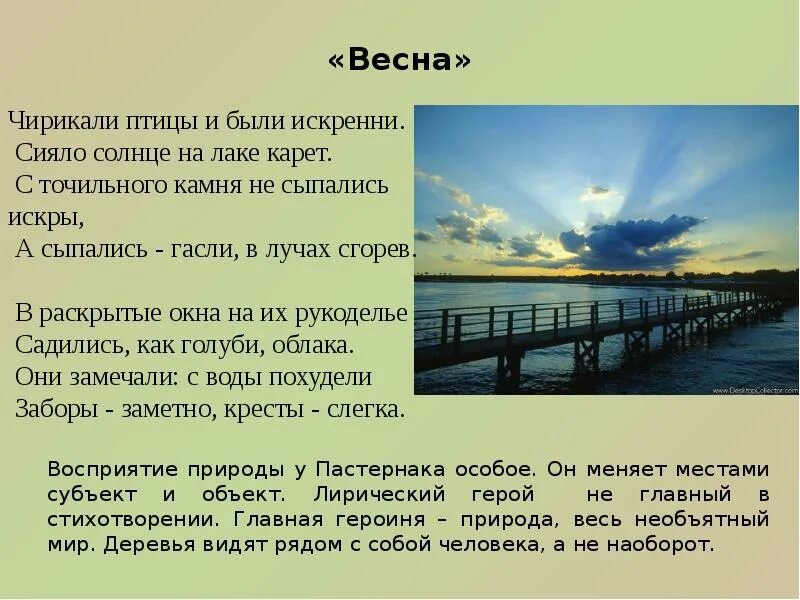 «Весна»

Чирикали птицы и были искренни.
Сияло солнце на лаке карет.
С точильного камня не сыпались искры,
А сыпались - гасли, в лучах сгорев.

В раскрытые окна на их рукоделье
Садились, как голуби, облака.
Они замечали: с воды похудели
Заборы - заметно, кресты - слегка.

www.DesktopCollector.com

Восприятие природы у Пастернака особое. Он меняет местами субъект и объект. Лирический герой не главный в стихотворении. Главная героиня – природа, весь необъятный мир. Деревья видят рядом с собой человека, а не наоборот.